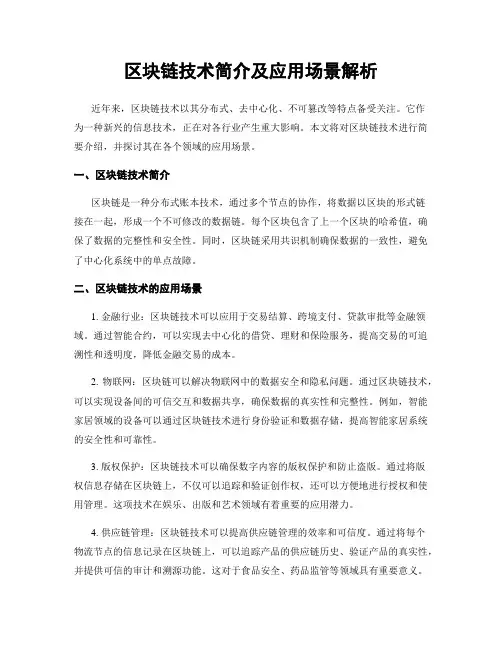 区块链技术简介及应用场景解析

近年来，区块链技术以其分布式、去中心化、不可篡改等特点备受关注。它作为一种新兴的信息技术，正在对各行业产生重大影响。本文将对区块链技术进行简要介绍，并探讨其在各个领域的应用场景。

一、区块链技术简介

区块链是一种分布式账本技术，通过多个节点的协作，将数据以区块的形式链接在一起，形成一个不可修改的数据链。每个区块包含了上一个区块的哈希值，确保了数据的完整性和安全性。同时，区块链采用共识机制确保数据的一致性，避免了中心化系统中的单点故障。

二、区块链技术的应用场景

1. 金融行业：区块链技术可以应用于交易结算、跨境支付、贷款审批等金融领域。通过智能合约，可以实现去中心化的借贷、理财和保险服务，提高交易的可追溯性和透明度，降低金融交易的成本。

2. 物联网：区块链可以解决物联网中的数据安全和隐私问题。通过区块链技术，可以实现设备间的可信交互和数据共享，确保数据的真实性和完整性。例如，智能家居领域的设备可以通过区块链技术进行身份验证和数据存储，提高智能家居系统的安全性和可靠性。

3. 版权保护：区块链技术可以确保数字内容的版权保护和防止盗版。通过将版权信息存储在区块链上，不仅可以追踪和验证创作权，还可以方便地进行授权和使用管理。这项技术在娱乐、出版和艺术领域有着重要的应用潜力。

4. 供应链管理：区块链技术可以提高供应链管理的效率和可信度。通过将每个物流节点的信息记录在区块链上，可以追踪产品的供应链历史、验证产品的真实性，并提供可信的审计和溯源功能。这对于食品安全、药品监管等领域具有重要意义。